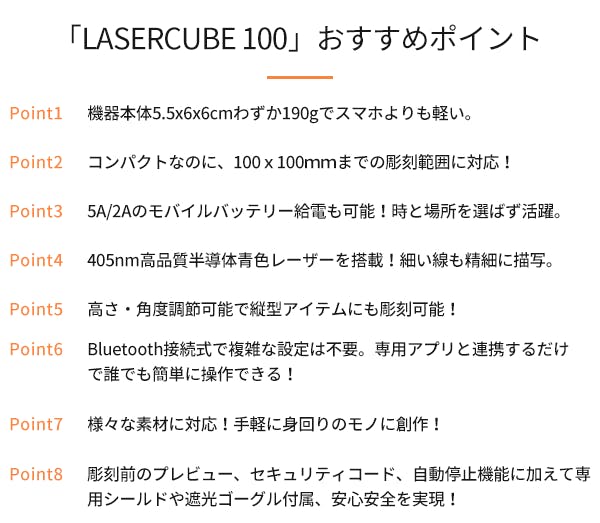 「LASERCUBE 100」おすすめポイント

Point1 機器本体5.5x6x6cmわずか190gでスマホよりも軽い。

Point2 コンパクトなのに、100 x 100mmまでの彫刻範囲に対応！

Point3 5A/2Aのモバイルバッテリー給電も可能！時と場所を選ばず活躍。

Point4 405nm高品質半導体青色レーザーを搭載！細い線も精細に描写。

Point5 高さ・角度調節可能で縦型アイテムにも彫刻可能！

Point6 Bluetooth接続式で複雑な設定は不要。専用アプリと連携するだけで誰でも簡単に操作できる！

Point7 様々な素材に対応！手軽に身回りのモノに創作！

Point8 彫刻前のプレビュー、セキュリティコード、自動停止機能に加えて専用シールドや遮光ゴーグル付属、安心安全を実現！